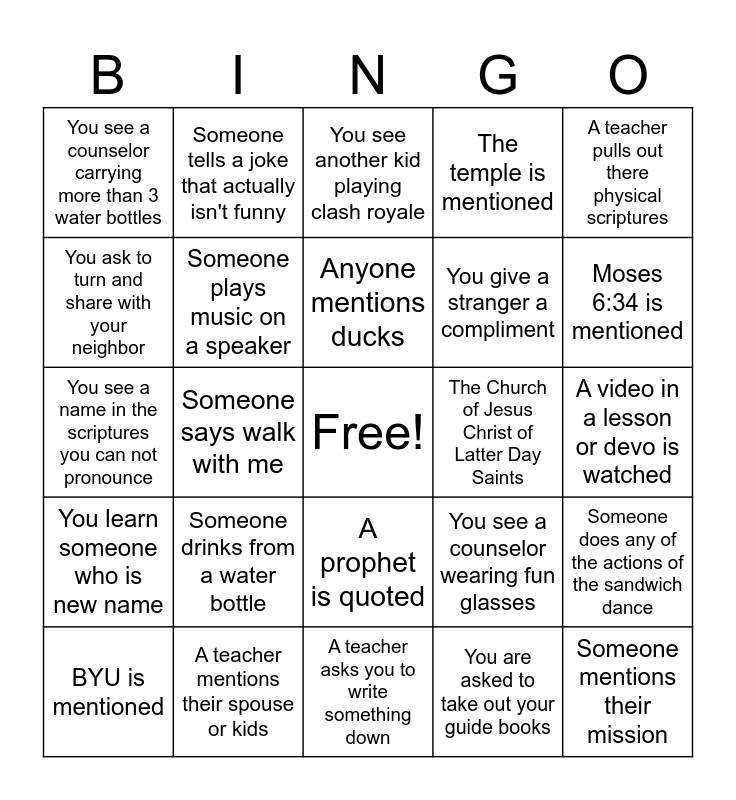 | B | I | N | G | O |
|---|---|---|---|---|
| You see a counselor carrying more than 3 water bottles | Someone tells a joke that actually isn't funny | You see another kid playing clash royale | The temple is mentioned | A teacher pulls out there physical scriptures |
| You ask to turn and share with your neighbor | Someone plays music on a speaker | Anyone mentions ducks | You give a stranger a compliment | Moses 6:34 is mentioned |
| You see a name in the scriptures you can not pronounce | Someone says walk with me | Free! | The Church of Jesus Christ of Latter Day Saints | A video in a lesson or devo is watched |
| You learn someone who is new name | Someone drinks from a water bottle | A prophet is quoted | You see a counselor wearing fun glasses | Someone does any of the actions of the sandwich dance |
| BYU is mentioned | A teacher mentions their spouse or kids | A teacher asks you to write something down | You are asked to take out your guide books | Someone mentions their mission |